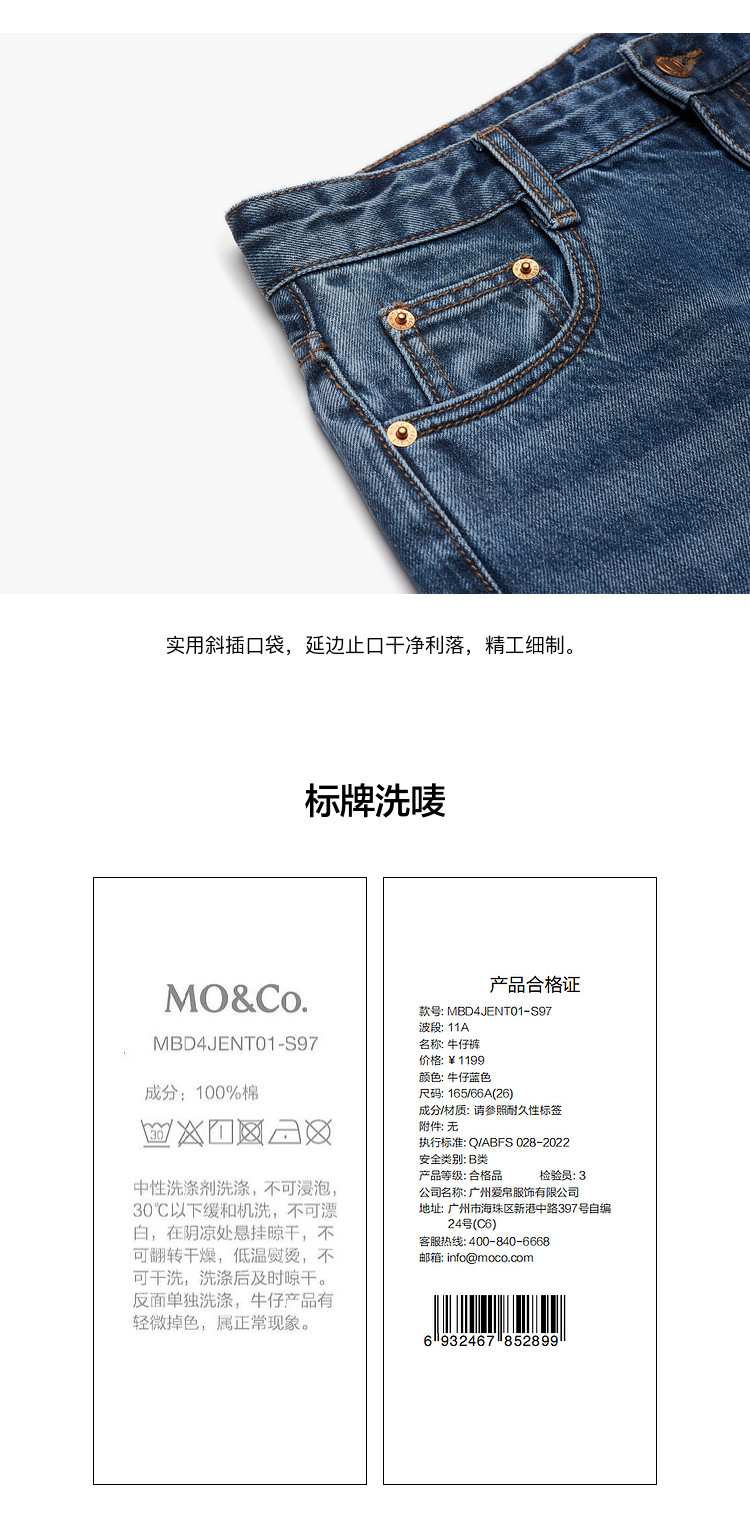 实用斜插口袋，延边止口干净利落，精工细制。

标牌洗唛

MO&Co.

MBD4JENT01-S97

成分：100%棉

30

中性洗涤剂洗涤，不可浸泡，30℃以下缓和机洗，不可漂白，在阴凉处悬挂晾干，不可翻转干燥，低温熨烫，不可干洗，洗涤后及时晾干。反面单独洗涤，牛仔产品有轻微掉色，属正常现象。

产品合格证

款号: MBD4JENT01-S97
波段: 11A
名称: 牛仔裤
价格: ¥1199
颜色: 牛仔蓝色
尺码: 165/66A(26)
成分/材质: 请参照耐久性标签
附件: 无
执行标准: Q/ABFS 028-2022
安全类别: B类
产品等级: 合格品 检验员: 3
公司名称: 广州爱帛服饰有限公司
地址: 广州市海珠区新港中路397号自编24号(C6)
客服热线: 400-840-6668
邮箱: info@moco.com

6 932467 852899